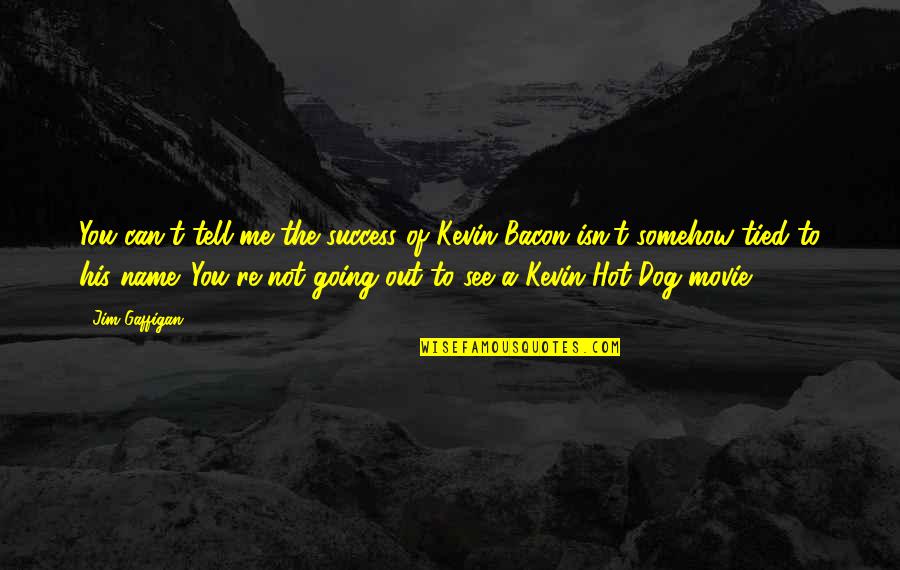 You can't tell me the success of Kevin Bacon isn't somehow tied to his name. You're not going out to see a Kevin Hot Dog movie.

Jim Gaffigan

WISEFAMOUSQUOTES.COM